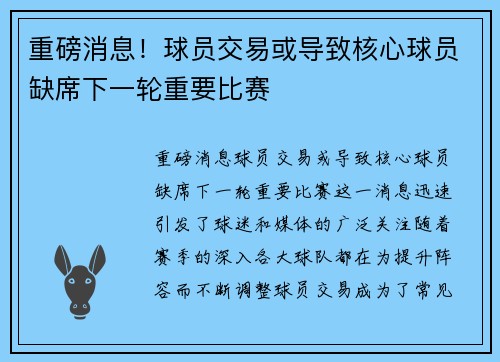 重磅消息！球员交易或导致核心球员缺席下一轮重要比赛

重磅消息球员交易或导致核心球员缺席下一轮重要比赛这一消息迅速引发了球迷和媒体的广泛关注随着赛季的深入各大球队都在为提升阵容而不断调整球员交易成为了常见